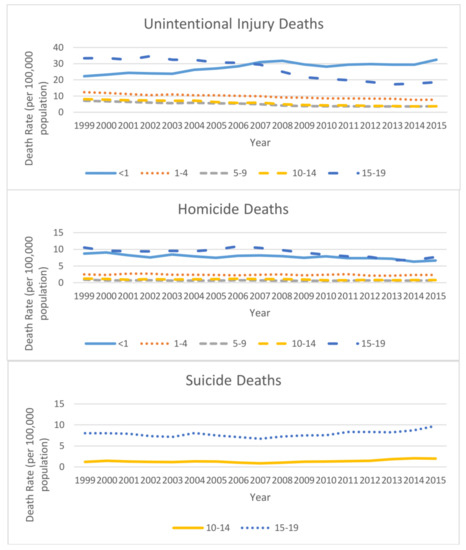 Unintentional Injury Deaths

Death Rate (per 100,000 population)

40
30
20
10
0

1999 2000 2001 2002 2003 2004 2005 2006 2007 2008 2009 2010 2011 2012 2013 2014 2015

Year

<1 1-4 5-9 10-14 15-19

Homicide Deaths

Death Rate (per 100,000 population)

15
10
5
0

1999 2000 2001 2002 2003 2004 2005 2006 2007 2008 2009 2010 2011 2012 2013 2014 2015

Year

<1 1-4 5-9 10-14 15-19

Suicide Deaths

Death Rate (per 100,000 population)

15
10
5
0

1999 2000 2001 2002 2003 2004 2005 2006 2007 2008 2009 2010 2011 2012 2013 2014 2015

Year

10-14 15-19